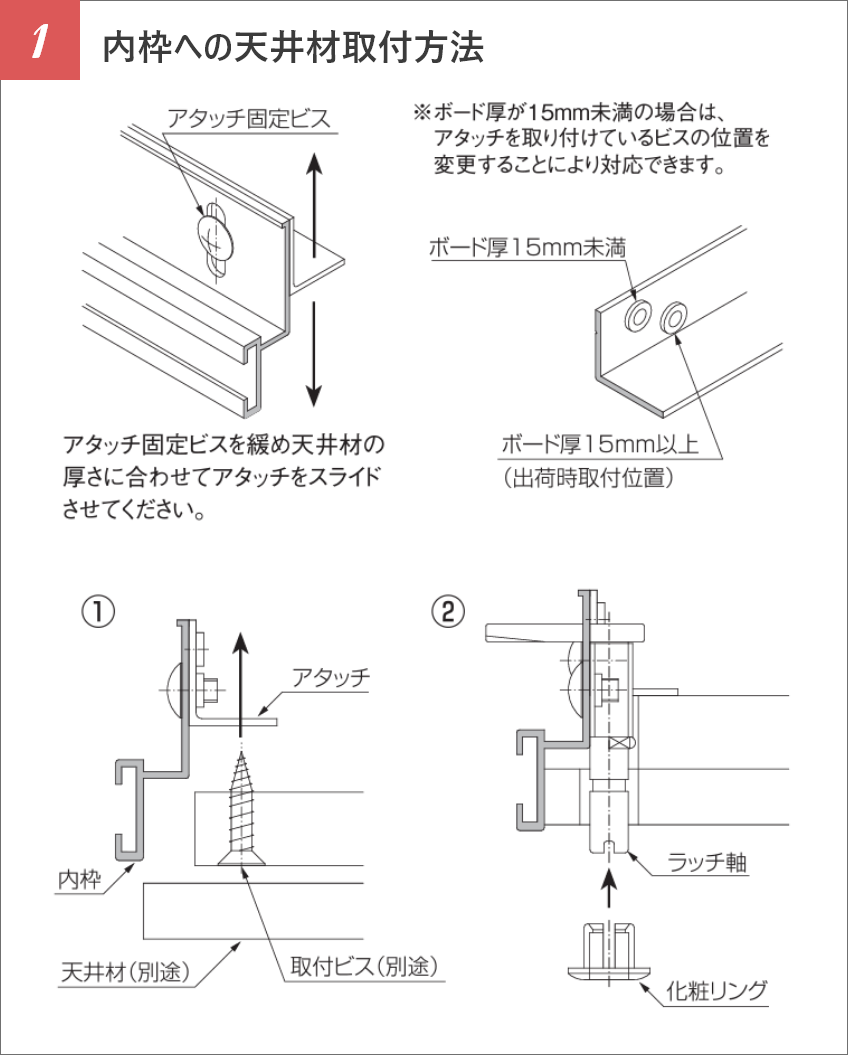 1 内枠への天井材取付方法

アタッチ固定ビス

アタッチ固定ビスを緩め天井材の厚さに合わせてアタッチをスライドさせてください。

※ボード厚が15mm未満の場合は、アタッチを取り付けているビスの位置を変更することにより対応できます。

ボード厚15mm未満

ボード厚15mm以上
（出荷時取付位置）

①

アタッチ

内枠

天井材（別途）

取付ビス（別途）

②

ラッチ軸

化粧リング